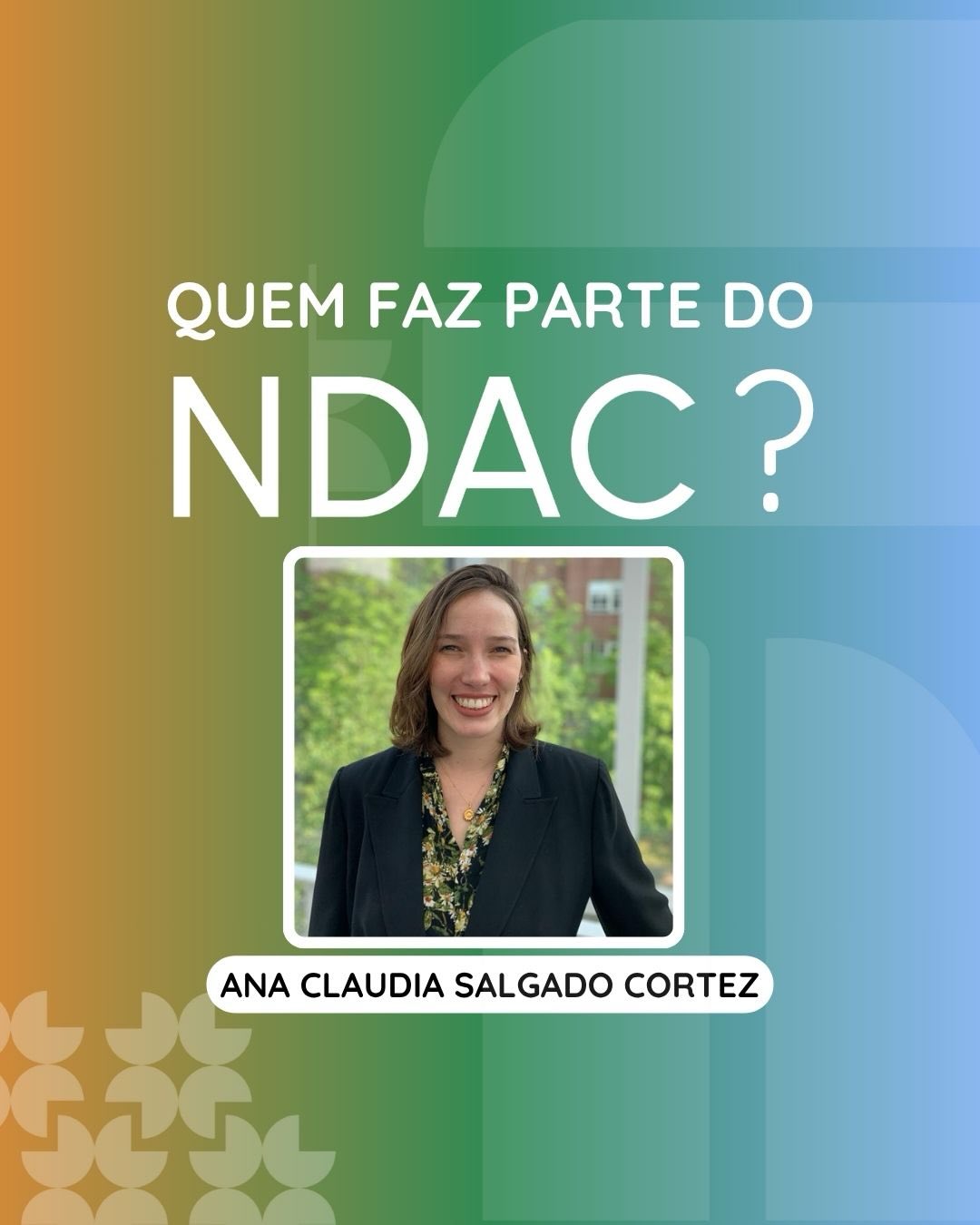 QUEM FAZ PARTE DO
NDAC?

ANA CLAUDIA SALGADO CORTEZ